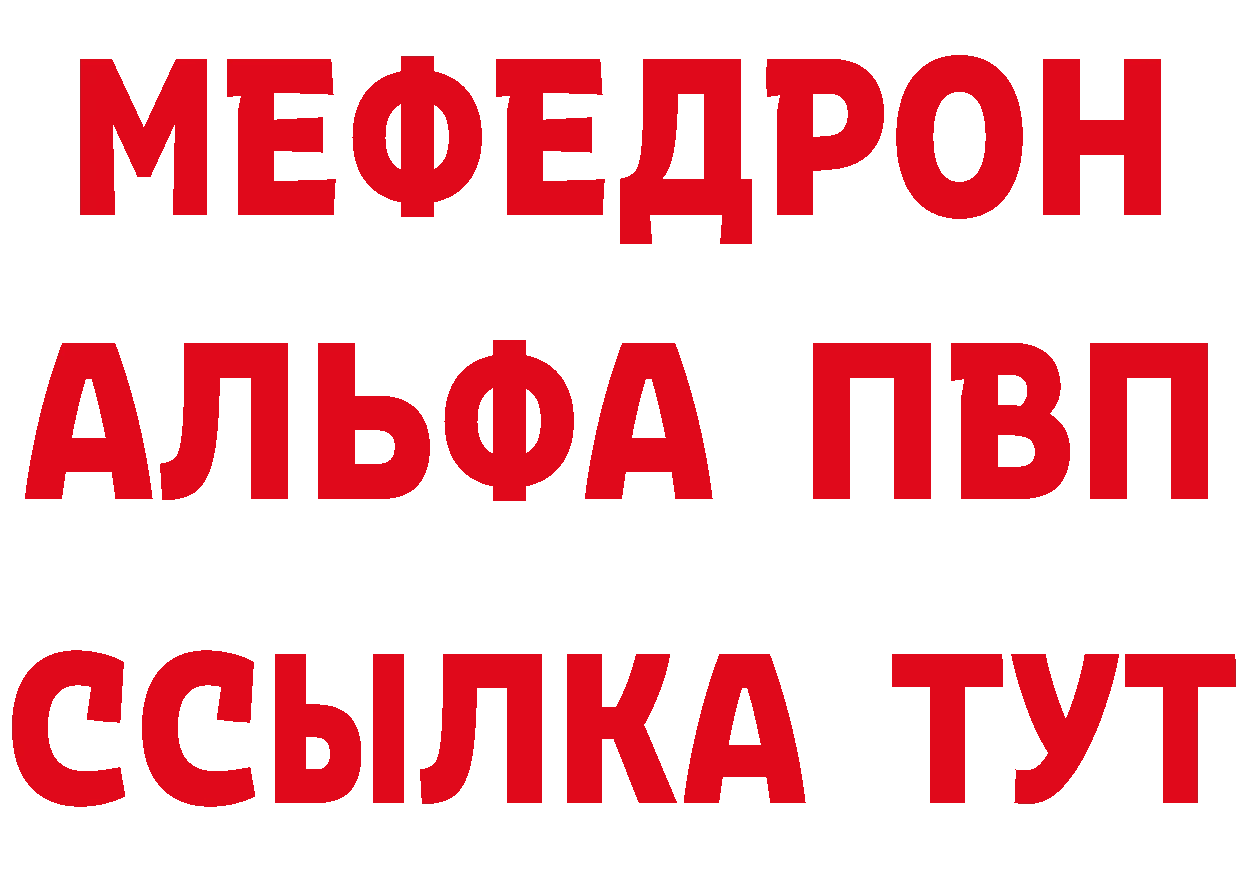 МЕФЕДРОН
АЛЬФА ПВП
ССЫЛКА ТУТ